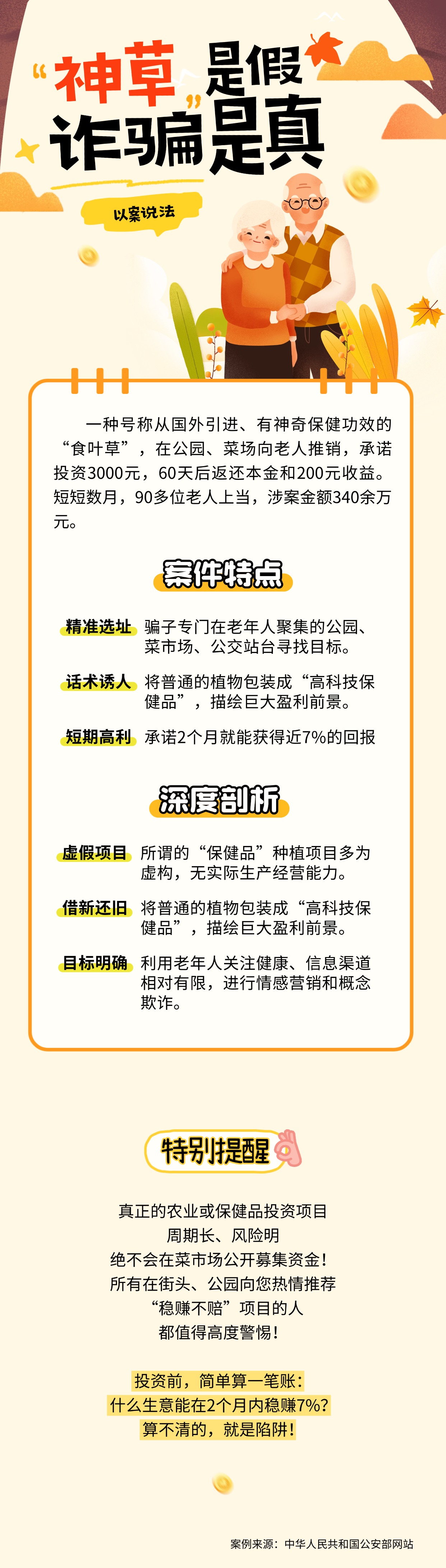 “神草”是假
诈骗是真

以案说法

一种号称从国外引进、有神奇保健功效的“食叶草”，在公园、菜场向老人推销，承诺投资3000元，60天后返还本金和200元收益。短短数月，90多位老人上当，涉案金额340余万元。

案件特点

精准选址 骗子专门在老年人聚集的公园、菜市场、公交站台寻找目标。

话术诱人 将普通的植物包装成“高科技保健品”，描绘巨大盈利前景。

短期高利 承诺2个月就能获得近7%的回报

深度剖析

虚假项目 所谓的“保健品”种植项目多为虚构，无实际生产经营能力。

借新还旧 将普通的植物包装成“高科技保健品”，描绘巨大盈利前景。

目标明确 利用老年人关注健康、信息渠道相对有限，进行情感营销和概念欺诈。

特别提醒

真正的农业或保健品投资项目
周期长、风险明
绝不会在菜市场公开募集资金！
所有在街头、公园向您热情推荐
“稳赚不赔”项目的人
都值得高度警惕！

投资前，简单算一笔账：
什么生意能在2个月内稳赚7%？
算不清的，就是陷阱！

案例来源：中华人民共和国公安部网站